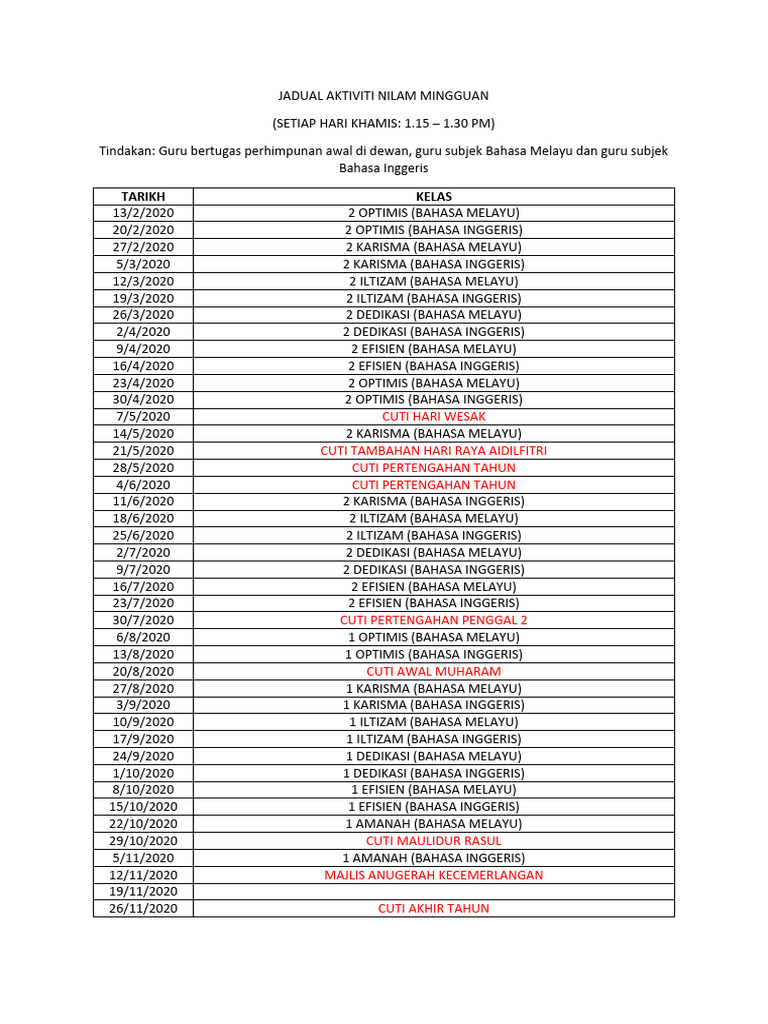 JADUAL AKTIVITI NILAM MINGGUAN

(SETIAP HARI KHAMIS: 1.15 – 1.30 PM)

Tindakan: Guru bertugas perhimpunan awal di dewan, guru subjek Bahasa Melayu dan guru subjek Bahasa Inggeris

| TARIKH | KELAS |
|---|---|
| 13/2/2020 | 2 OPTIMIS (BAHASA MELAYU) |
| 20/2/2020 | 2 OPTIMIS (BAHASA INGGERIS) |
| 27/2/2020 | 2 KARISMA (BAHASA MELAYU) |
| 5/3/2020 | 2 KARISMA (BAHASA INGGERIS) |
| 12/3/2020 | 2 ILTIZAM (BAHASA MELAYU) |
| 19/3/2020 | 2 ILTIZAM (BAHASA INGGERIS) |
| 26/3/2020 | 2 DEDIKASI (BAHASA MELAYU) |
| 2/4/2020 | 2 DEDIKASI (BAHASA INGGERIS) |
| 9/4/2020 | 2 EFISIEN (BAHASA MELAYU) |
| 16/4/2020 | 2 EFISIEN (BAHASA INGGERIS) |
| 23/4/2020 | 2 OPTIMIS (BAHASA MELAYU) |
| 30/4/2020 | 2 OPTIMIS (BAHASA INGGERIS) |
| 7/5/2020 | CUTI HARI WESAK |
| 14/5/2020 | 2 KARISMA (BAHASA MELAYU) |
| 21/5/2020 | CUTI TAMBAHAN HARI RAYA AIDILFITRI |
| 28/5/2020 | CUTI PERTENGAHAN TAHUN |
| 4/6/2020 | CUTI PERTENGAHAN TAHUN |
| 11/6/2020 | 2 KARISMA (BAHASA INGGERIS) |
| 18/6/2020 | 2 ILTIZAM (BAHASA MELAYU) |
| 25/6/2020 | 2 ILTIZAM (BAHASA INGGERIS) |
| 2/7/2020 | 2 DEDIKASI (BAHASA MELAYU) |
| 9/7/2020 | 2 DEDIKASI (BAHASA INGGERIS) |
| 16/7/2020 | 2 EFISIEN (BAHASA MELAYU) |
| 23/7/2020 | 2 EFISIEN (BAHASA INGGERIS) |
| 30/7/2020 | CUTI PERTENGAHAN PENGGAL 2 |
| 6/8/2020 | 1 OPTIMIS (BAHASA MELAYU) |
| 13/8/2020 | 1 OPTIMIS (BAHASA INGGERIS) |
| 20/8/2020 | CUTI AWAL MUHARAM |
| 27/8/2020 | 1 KARISMA (BAHASA MELAYU) |
| 3/9/2020 | 1 KARISMA (BAHASA INGGERIS) |
| 10/9/2020 | 1 ILTIZAM (BAHASA MELAYU) |
| 17/9/2020 | 1 ILTIZAM (BAHASA INGGERIS) |
| 24/9/2020 | 1 DEDIKASI (BAHASA MELAYU) |
| 1/10/2020 | 1 DEDIKASI (BAHASA INGGERIS) |
| 8/10/2020 | 1 EFISIEN (BAHASA MELAYU) |
| 15/10/2020 | 1 EFISIEN (BAHASA INGGERIS) |
| 22/10/2020 | 1 AMANAH (BAHASA MELAYU) |
| 29/10/2020 | CUTI MAULIDUR RASUL |
| 5/11/2020 | 1 AMANAH (BAHASA INGGERIS) |
| 12/11/2020 | MAJLIS ANUGERAH KECEMERLANGAN |
| 19/11/2020 | |
| 26/11/2020 | CUTI AKHIR TAHUN |